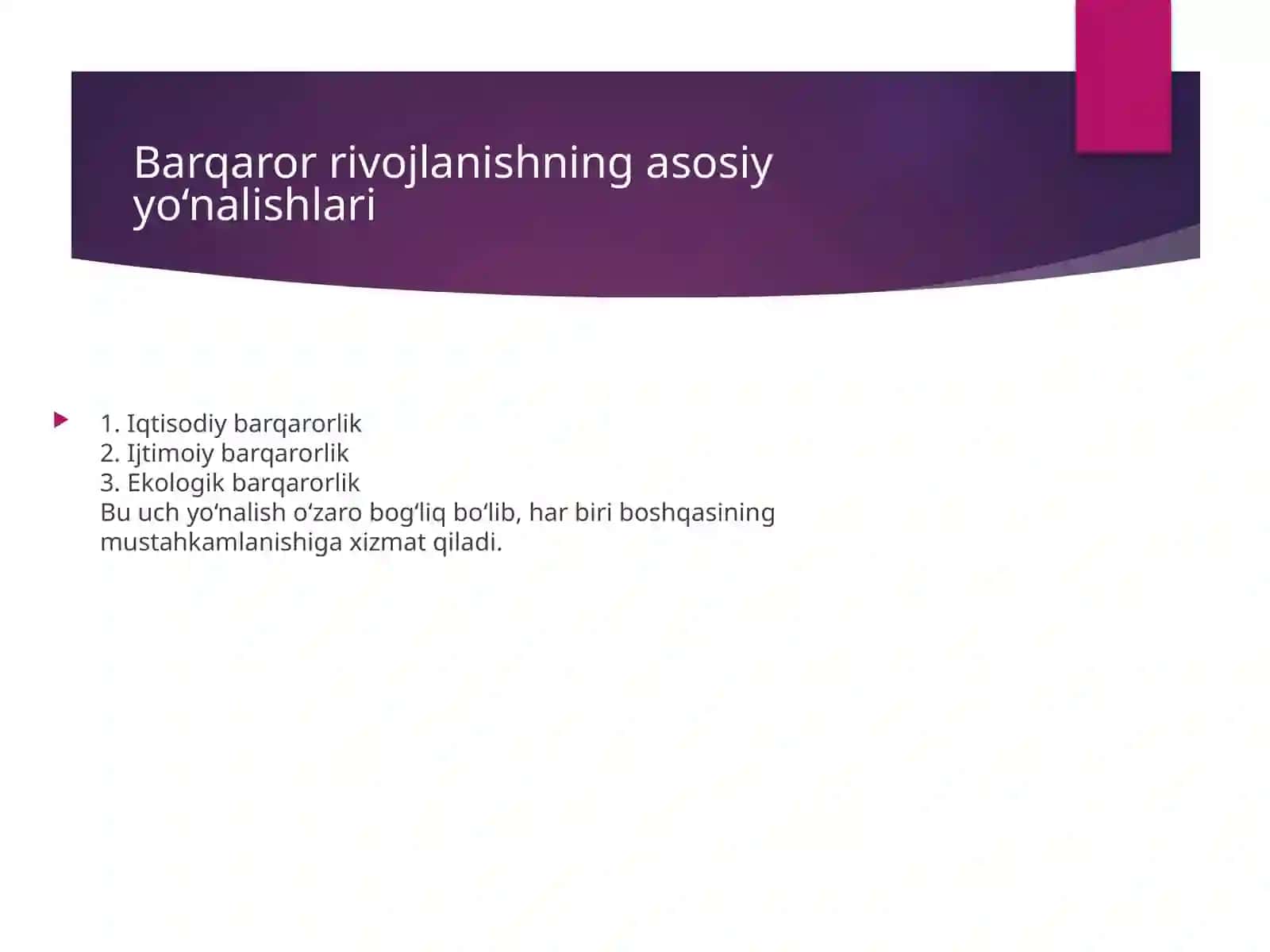 Barqaror rivojlanishning asosiy yo‘nalishlari

1. Iqtisodiy barqarorlik
2. Ijtimoiy barqarorlik
3. Ekologik barqarorlik
Bu uch yo‘nalish o‘zaro bog‘liq bo‘lib, har biri boshqasining mustahkamlanishiga xizmat qiladi.